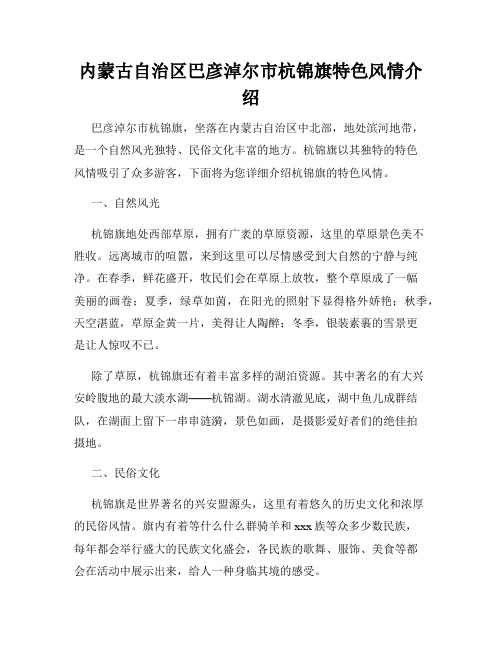 内蒙古自治区巴彦淖尔市杭锦旗特色风情介绍

巴彦淖尔市杭锦旗，坐落在内蒙古自治区中北部，地处滨河地带，是一个自然风光独特、民俗文化丰富的地方。杭锦旗以其独特的特色风情吸引了众多游客，下面将为您详细介绍杭锦旗的特色风情。

一、自然风光

杭锦旗地处西部草原，拥有广袤的草原资源，这里的草原景色美不胜收。远离城市的喧嚣，来到这里可以尽情感受到大自然的宁静与纯净。在春季，鲜花盛开，牧民们会在草原上放牧，整个草原成了一幅美丽的画卷；夏季，绿草如茵，在阳光的照射下显得格外娇艳；秋季，天空湛蓝，草原金黄一片，美得让人陶醉；冬季，银装素裹的雪景更是让人惊叹不已。

除了草原，杭锦旗还有着丰富多样的湖泊资源。其中著名的有大兴安岭腹地的最大淡水湖——杭锦湖。湖水清澈见底，湖中鱼儿成群结队，在湖面上留下一串串涟漪，景色如画，是摄影爱好者们的绝佳拍摄地。

二、民俗文化

杭锦旗是世界著名的兴安盟源头，这里有着悠久的历史文化和浓厚的民俗风情。旗内有着等什么什么群骑羊和 xxx 族等众多少数民族，每年都会举行盛大的民族文化盛会，各民族的歌舞、服饰、美食等都会在活动中展示出来，给人一种身临其境的感受。